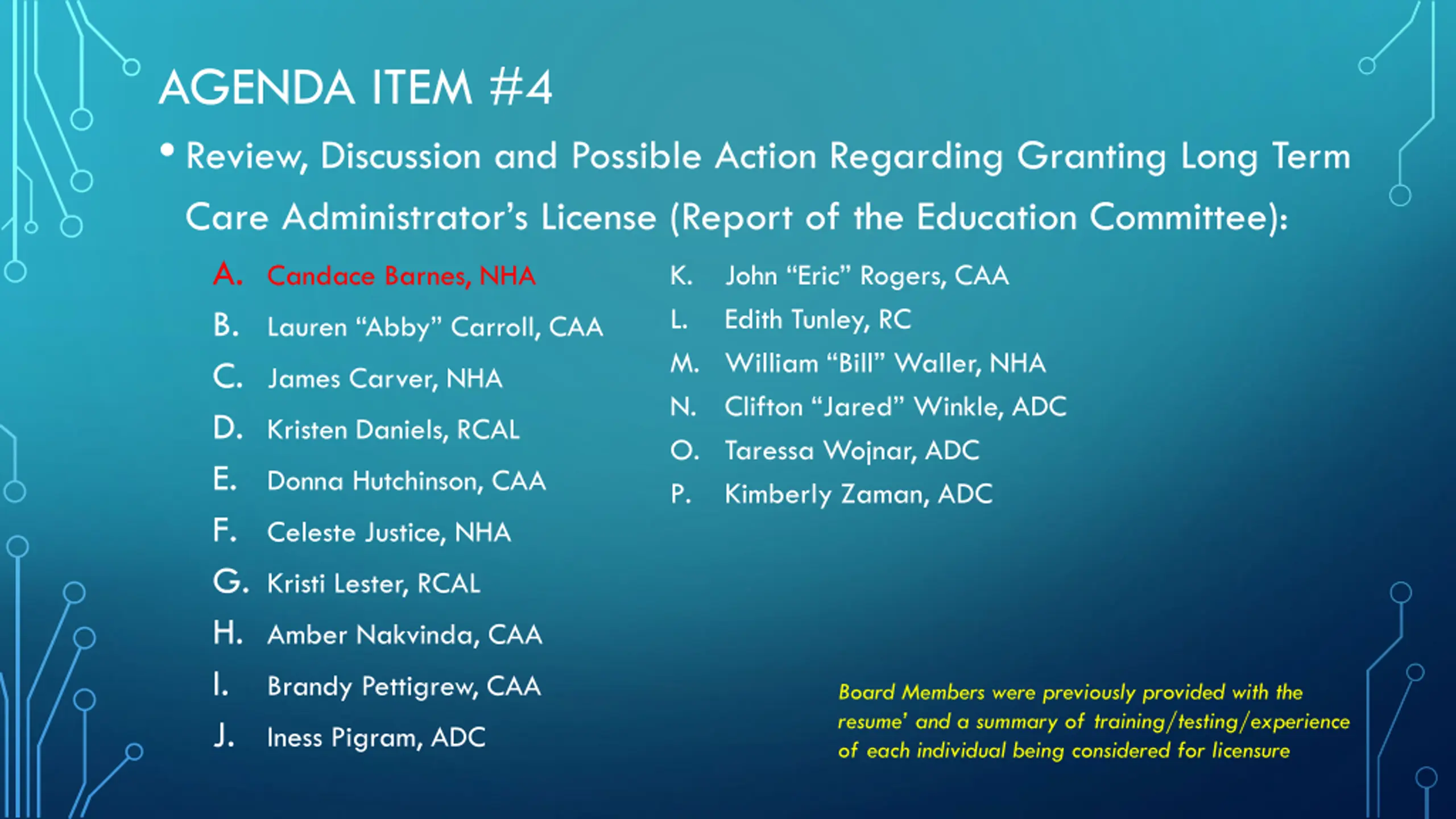 AGENDA ITEM #4

• Review, Discussion and Possible Action Regarding Granting Long Term Care Administrator's License (Report of the Education Committee):

A. Candace Barnes, NHA
B. Lauren "Abby" Carroll, CAA
C. James Carver, NHA
D. Kristen Daniels, RCAL
E. Donna Hutchinson, CAA
F. Celeste Justice, NHA
G. Kristi Lester, RCAL
H. Amber Nakvinda, CAA
I. Brandy Pettigrew, CAA
J. Iness Pigram, ADC

K. John "Eric" Rogers, CAA
L. Edith Tunley, RC
M. William "Bill" Waller, NHA
N. Clifton "Jared" Winkle, ADC
O. Taressa Wojnar, ADC
P. Kimberly Zaman, ADC

Board Members were previously provided with the resume' and a summary of training/testing/experience of each individual being considered for licensure